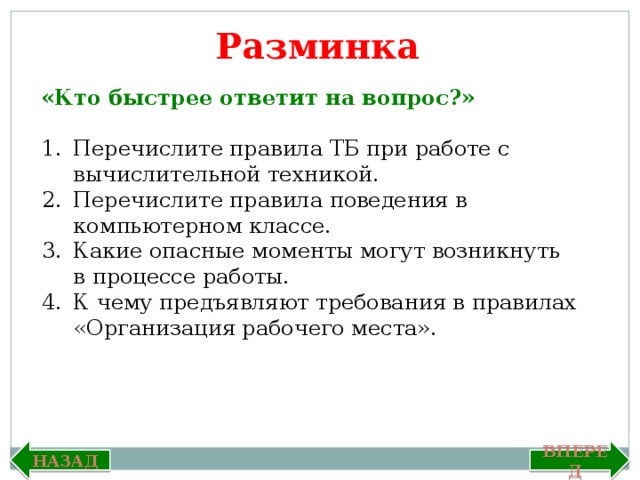 Разминка

«Кто быстрее ответит на вопрос?»

1. Перечислите правила ТБ при работе с вычислительной техникой.
2. Перечислите правила поведения в компьютерном классе.
3. Какие опасные моменты могут возникнуть в процессе работы.
4. К чему предъявляют требования в правилах «Организация рабочего места».

НАЗАД

ВПЕРЕД